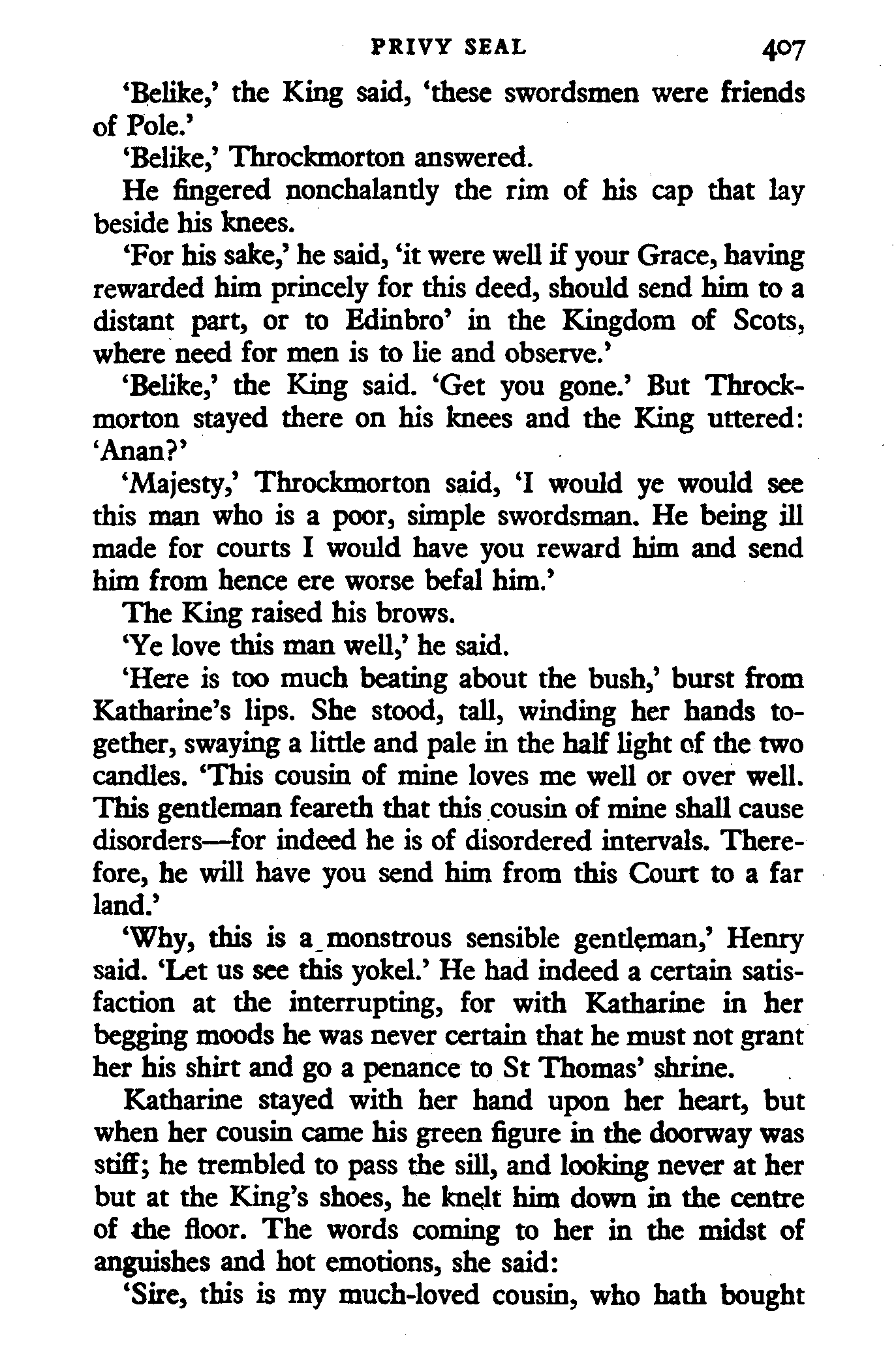 PRIVY SEAL 407

'Belike,' the King said, 'these swordsmen were friends of Pole.'

'Belike,' Throckmorton answered.

He fingered nonchalantly the rim of his cap that lay beside his knees.

'For his sake,' he said, 'it were well if your Grace, having rewarded him princely for this deed, should send him to a distant part, or to Edinbro' in the Kingdom of Scots, where need for men is to lie and observe.'

'Belike,' the King said. 'Get you gone.' But Throckmorton stayed there on his knees and the King uttered: 'Anan?'

'Majesty,' Throckmorton said, 'I would ye would see this man who is a poor, simple swordsman. He being ill made for courts I would have you reward him and send him from hence ere worse befal him.'

The King raised his brows.

'Ye love this man well,' he said.

'Here is too much beating about the bush,' burst from Katharine's lips. She stood, tall, winding her hands together, swaying a little and pale in the half light of the two candles. 'This cousin of mine loves me well or over well. This gentleman feareth that this cousin of mine shall cause disorders—for indeed he is of disordered intervals. Therefore, he will have you send him from this Court to a far land.'

'Why, this is a monstrous sensible gentleman,' Henry said. 'Let us see this yokel.' He had indeed a certain satisfaction at the interrupting, for with Katharine in her begging moods he was never certain that he must not grant her his shirt and go a penance to St Thomas' shrine.

Katharine stayed with her hand upon her heart, but when her cousin came his green figure in the doorway was stiff; he trembled to pass the sill, and looking never at her but at the King's shoes, he knelt him down in the centre of the floor. The words coming to her in the midst of anguishes and hot emotions, she said:

'Sire, this is my much-loved cousin, who hath bought